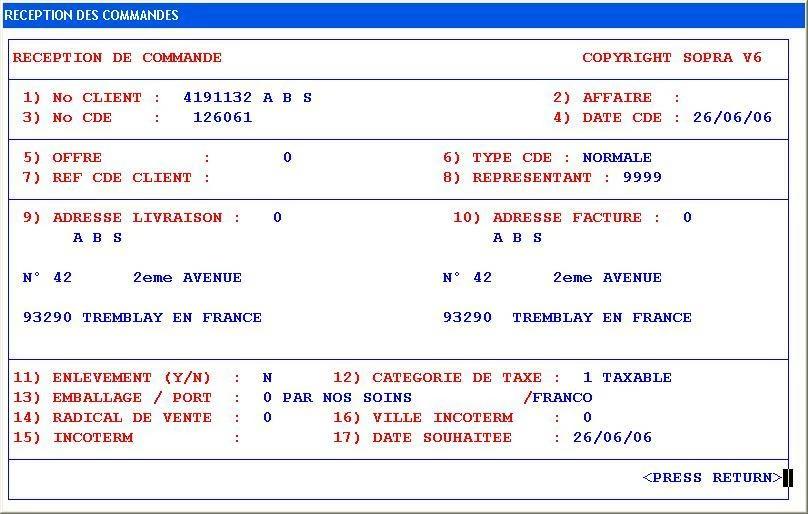 RECEPTION DES COMMANDES

RECEPTION DE COMMANDE COPYRIGHT SOPRA V6

1) No CLIENT : 4191132 A B S
2) AFFAIRE :
3) No CDE : 126061
4) DATE CDE : 26/06/06

5) OFFRE : 0
6) TYPE CDE : NORMALE
7) REF CDE CLIENT :
8) REPRESENTANT : 9999

9) ADRESSE LIVRAISON : 0
A B S

N° 42 2eme AVENUE

93290 TREMBLAY EN FRANCE

10) ADRESSE FACTURE : 0
A B S

N° 42 2eme AVENUE

93290 TREMBLAY EN FRANCE

11) ENLEVEMENT (Y/N) : N
12) CATEGORIE DE TAXE : 1 TAXABLE
13) EMBALLAGE / PORT : 0 PAR NOS SOINS /FRANCO
14) RADICAL DE VENTE : 0
16) VILLE INCOTERM : 0
15) INCOTERM :
17) DATE SOUHAITEE : 26/06/06

<PRESS RETURN>